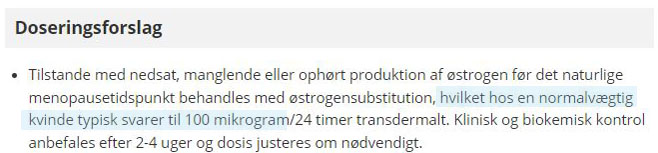 Doseringsforslag

• Tilstande med nedsat, manglende eller ophørt produktion af østrogen før det naturlige menopausetidspunkt behandles med østrogensubstitution, hvilket hos en normalvægtig kvinde typisk svarer til 100 mikrogram/24 timer transdermalt. Klinisk og biokemisk kontrol anbefales efter 2-4 uger og dosis justeres om nødvendigt.